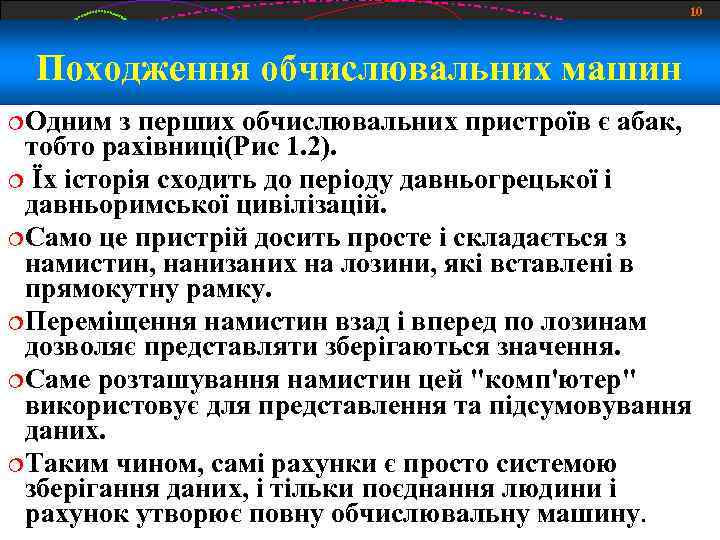 10

Походження обчислювальних машин

Одним з перших обчислювальних пристроїв є абак, тобто рахівниці(Рис 1.2).

Їх історія сходить до періоду давньогрецької і давньоримської цивілізацій.

Само це пристрій досить просте і складається з намистин, нанизаних на лозини, які вставлені в прямокутну рамку.

Переміщення намистин взад і вперед по лозинам дозволяє представляти зберігаються значення.

Саме розташування намистин цей "комп'ютер" використовує для представлення та підсумовування даних.

Таким чином, самі рахунки є просто системою зберігання даних, і тільки поєднання людини і рахунок утворює повну обчислювальну машину.